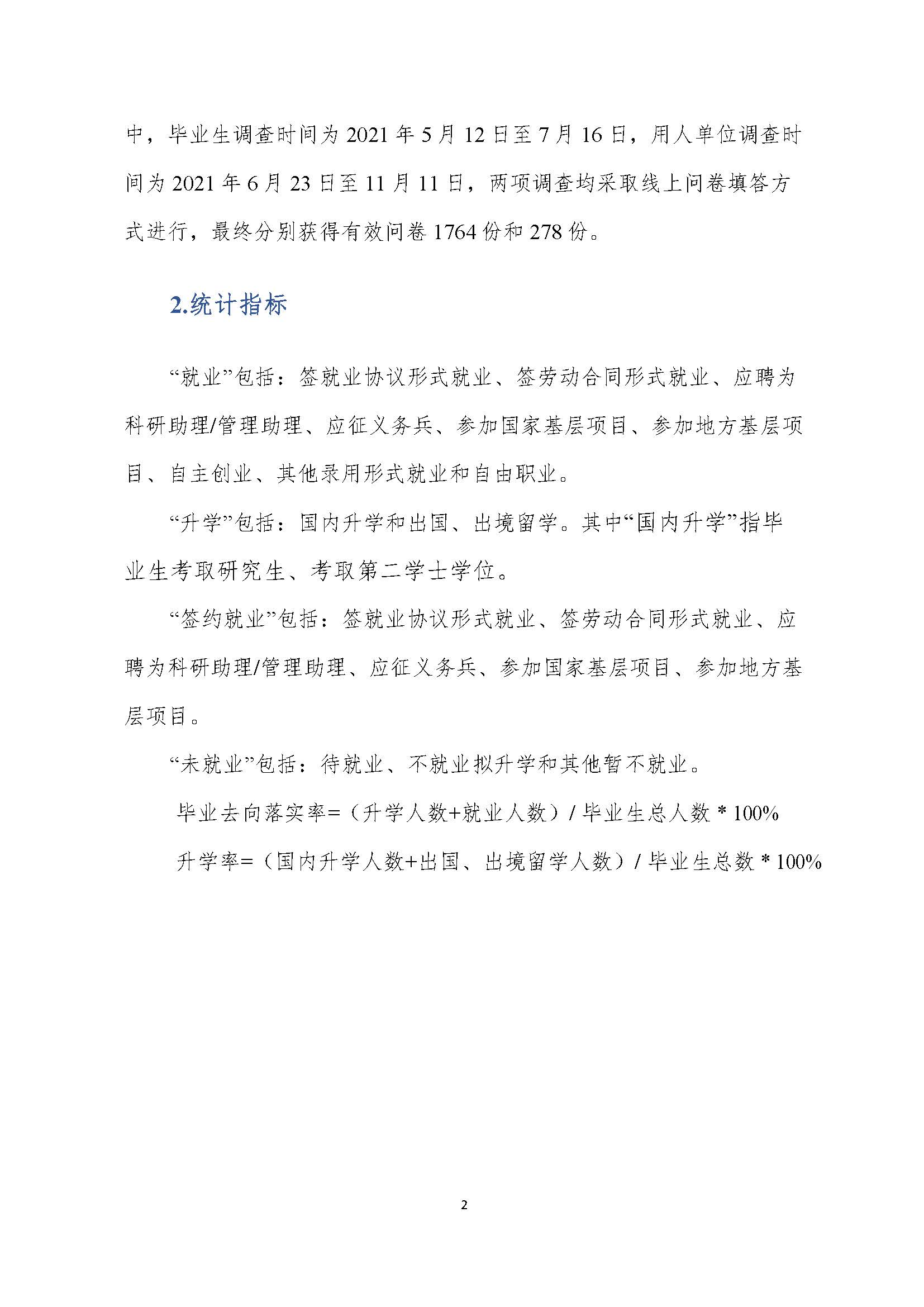 中，毕业生调查时间为 2021 年 5 月 12 日至 7 月 16 日，用人单位调查时间为 2021 年 6 月 23 日至 11 月 11 日，两项调查均采取线上问卷填答方式进行，最终分别获得有效问卷 1764 份和 278 份。

2.统计指标

“就业”包括：签就业协议形式就业、签劳动合同形式就业、应聘为科研助理/管理助理、应征义务兵、参加国家基层项目、参加地方基层项目、自主创业、其他录用形式就业和自由职业。

“升学”包括：国内升学和出国、出境留学。其中“国内升学”指毕业生考取研究生、考取第二学士学位。

“签约就业”包括：签就业协议形式就业、签劳动合同形式就业、应聘为科研助理/管理助理、应征义务兵、参加国家基层项目、参加地方基层项目。

“未就业”包括：待就业、不就业拟升学和其他暂不就业。

毕业去向落实率=（升学人数+就业人数）/ 毕业生总人数 * 100%

升学率=（国内升学人数+出国、出境留学人数）/ 毕业生总数 * 100%

2